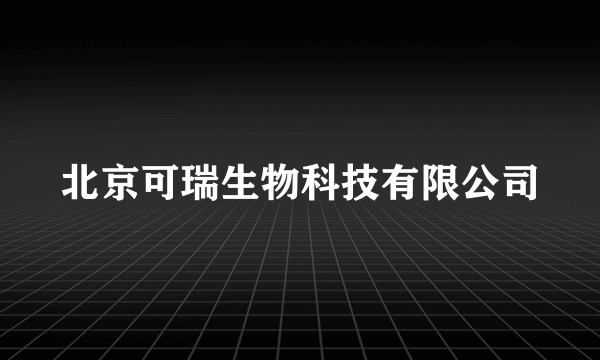 北京可瑞生物科技有限公司